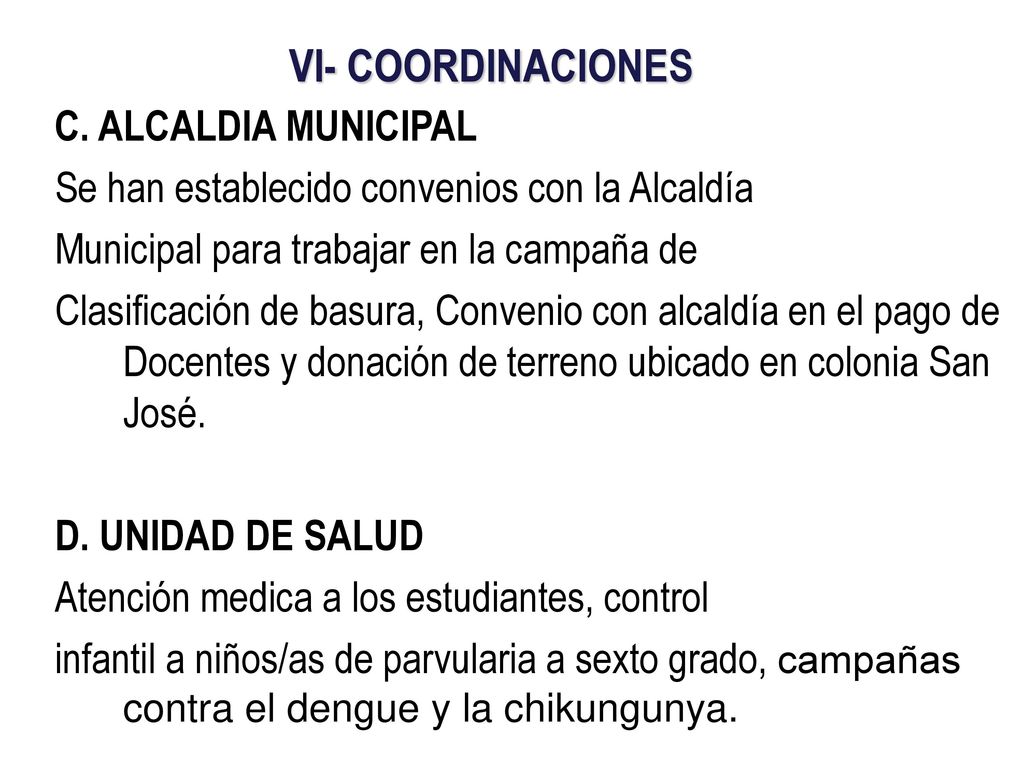 VI- COORDINACIONES

C. ALCALDIA MUNICIPAL

Se han establecido convenios con la Alcaldía

Municipal para trabajar en la campaña de

Clasificación de basura, Convenio con alcaldía en el pago de Docentes y donación de terreno ubicado en colonia San José.

D. UNIDAD DE SALUD

Atención medica a los estudiantes, control

infantil a niños/as de parvularia a sexto grado, campañas contra el dengue y la chikungunya.